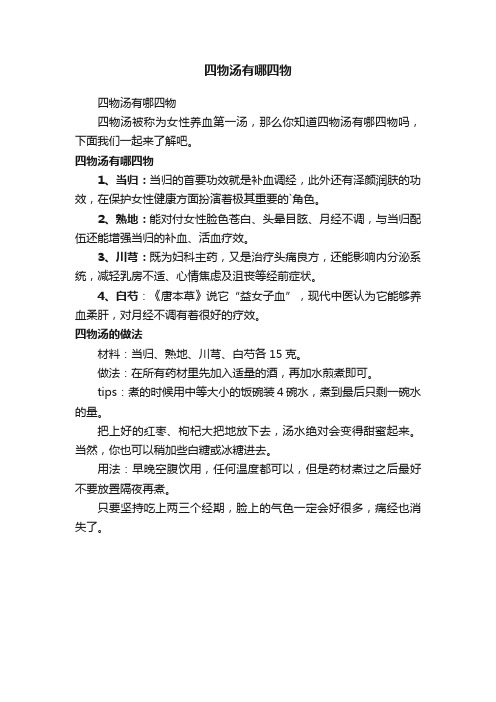 四物汤有哪四物

四物汤有哪四物

四物汤被称为女性养血第一汤，那么你知道四物汤有哪四物吗，下面我们一起来了解吧。

四物汤有哪四物

1、当归：当归的首要功效就是补血调经，此外还有泽颜润肤的功效，在保护女性健康方面扮演着极其重要的`角色。

2、熟地：能对付女性脸色苍白、头晕目眩、月经不调，与当归配伍还能增强当归的补血、活血疗效。

3、川芎：既为妇科主药，又是治疗头痛良方，还能影响内分泌系统，减轻乳房不适、心情焦虑及沮丧等经前症状。

4、白芍：《唐本草》说它“益女子血”，现代中医认为它能够养血柔肝，对月经不调有着很好的疗效。

四物汤的做法

材料：当归、熟地、川芎、白芍各 15 克。

做法：在所有药材里先加入适量的酒，再加水煎煮即可。

tips：煮的时候用中等大小的饭碗装 4 碗水，煮到最后只剩一碗水的量。

把上好的红枣、枸杞大把地放下去，汤水绝对会变得甜蜜起来。当然，你也可以稍加些白糖或冰糖进去。

用法：早晚空腹饮用，任何温度都可以，但是药材煮过之后最好不要放置隔夜再煮。

只要坚持吃上两三个经期，脸上的气色一定会好很多，痛经也消失了。